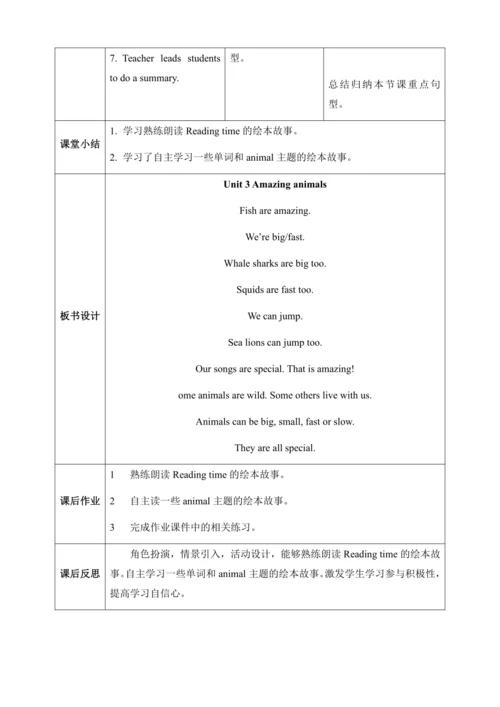 | | 7. Teacher leads students to do a summary. | 型。 | 总结归纳本节课重点句型。 |
|---|---|---|---|
| 课堂小结 | 1. 学习熟练朗读 Reading time 的绘本故事。<br>2. 学习了自主学习一些单词和 animal 主题的绘本故事。 | | |
| 板书设计 | **Unit 3 Amazing animals**<br>Fish are amazing.<br>We're big/fast.<br>Whale sharks are big too.<br>Squids are fast too.<br>We can jump.<br>Sea lions can jump too.<br>Our songs are special. That is amazing!<br>ome animals are wild. Some others live with us.<br>Animals can be big, small, fast or slow.<br>They are all special. | | |
| 课后作业 | 1 熟练朗读 Reading time 的绘本故事。<br>2 自主读一些 animal 主题的绘本故事。<br>3 完成作业课件中的相关练习。 | | |
| 课后反思 | 角色扮演，情景引入，活动设计，能够熟练朗读 Reading time 的绘本故事。自主学习一些单词和 animal 主题的绘本故事。激发学生学习参与积极性，提高学习自信心。 | | |